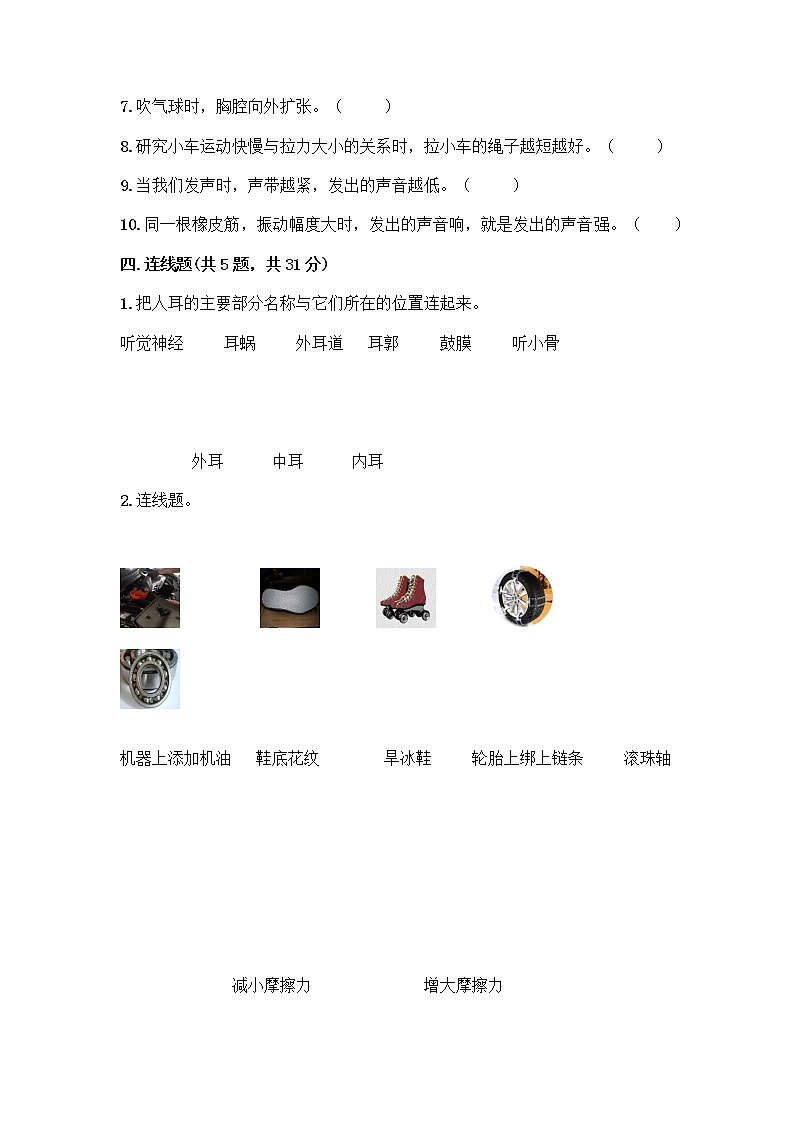 7. 吹气球时，胸腔向外扩张。（　　）

8. 研究小车运动快慢与拉力大小的关系时，拉小车的绳子越短越好。（　　）

9. 当我们发声时，声带越紧，发出的声音越低。（　　）

10. 同一根橡皮筋，振动幅度大时，发出的声音响，就是发出的声音强。（　　）

四. 连线题(共 5 题，共 31 分)

1. 把人耳的主要部分名称与它们所在的位置连起来。

听觉神经　耳蜗　外耳道　耳郭　鼓膜　听小骨

外耳　中耳　内耳

2. 连线题。

机器上添加机油　鞋底花纹　旱冰鞋　轮胎上绑上链条　滚珠轴

减小摩擦力　增大摩擦力